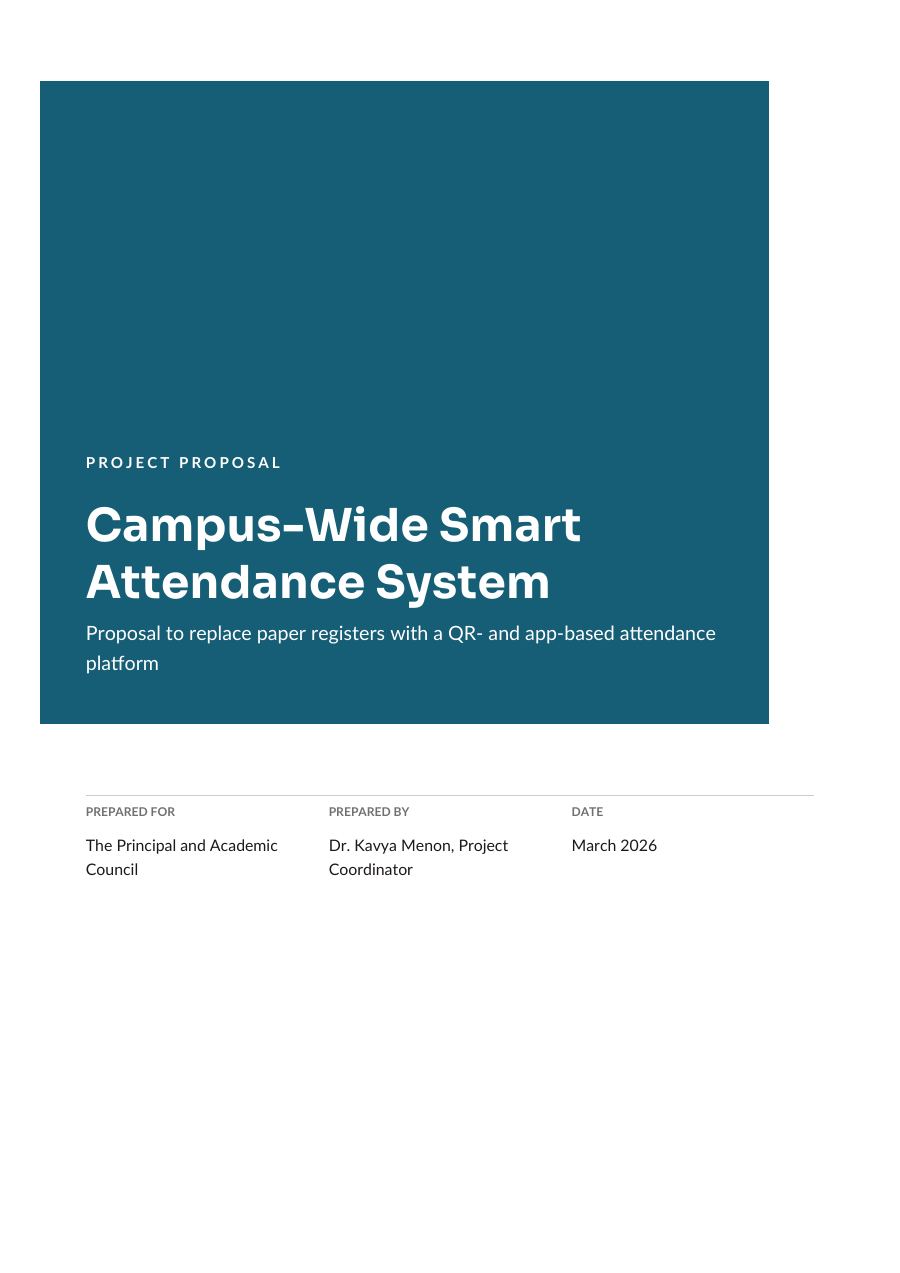 PROJECT PROPOSAL

Campus-Wide Smart Attendance System

Proposal to replace paper registers with a QR- and app-based attendance platform

PREPARED FOR
The Principal and Academic Council

PREPARED BY
Dr. Kavya Menon, Project Coordinator

DATE
March 2026